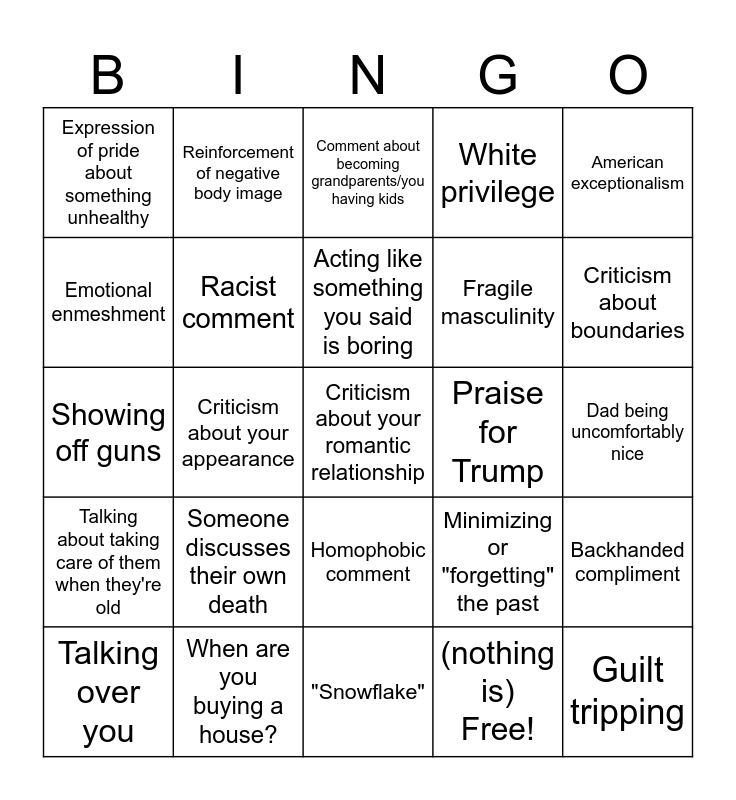 | B | I | N | G | O |
|---|---|---|---|---|
| Expression of pride about something unhealthy | Reinforcement of negative body image | Comment about becoming grandparents/you having kids | White privilege | American exceptionalism |
| Emotional enmeshment | Racist comment | Acting like something you said is boring | Fragile masculinity | Criticism about boundaries |
| Showing off guns | Criticism about your appearance | Criticism about your romantic relationship | Praise for Trump | Dad being uncomfortably nice |
| Talking about taking care of them when they're old | Someone discusses their own death | Homophobic comment | Minimizing or "forgetting" the past | Backhanded compliment |
| Talking over you | When are you buying a house? | "Snowflake" | (nothing is) Free! | Guilt tripping |